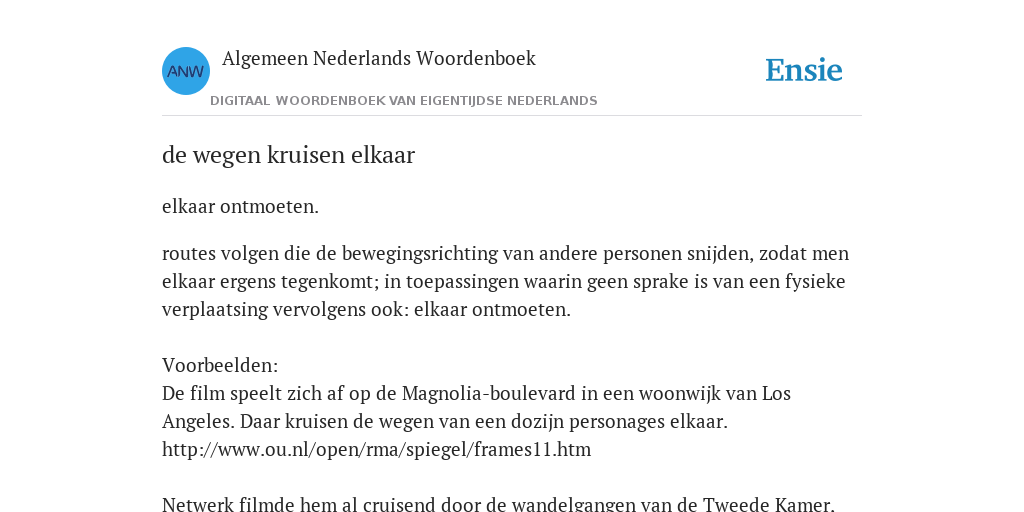 ANW

Algemeen Nederlands Woordenboek

DIGITAAL WOORDENBOEK VAN EIGENTIJDSE NEDERLANDS

Ensie

de wegen kruisen elkaar

elkaar ontmoeten.

routes volgen die de bewegingsrichting van andere personen snijden, zodat men elkaar ergens tegenkomt; in toepassingen waarin geen sprake is van een fysieke verplaatsing vervolgens ook: elkaar ontmoeten.

Voorbeelden:
De film speelt zich af op de Magnolia-boulevard in een woonwijk van Los Angeles. Daar kruisen de wegen van een dozijn personages elkaar.
http://www.ou.nl/open/rma/spiegel/frames11.htm

Netwerk filmde hem al cruisend door de wandelgangen van de Tweede Kamer.